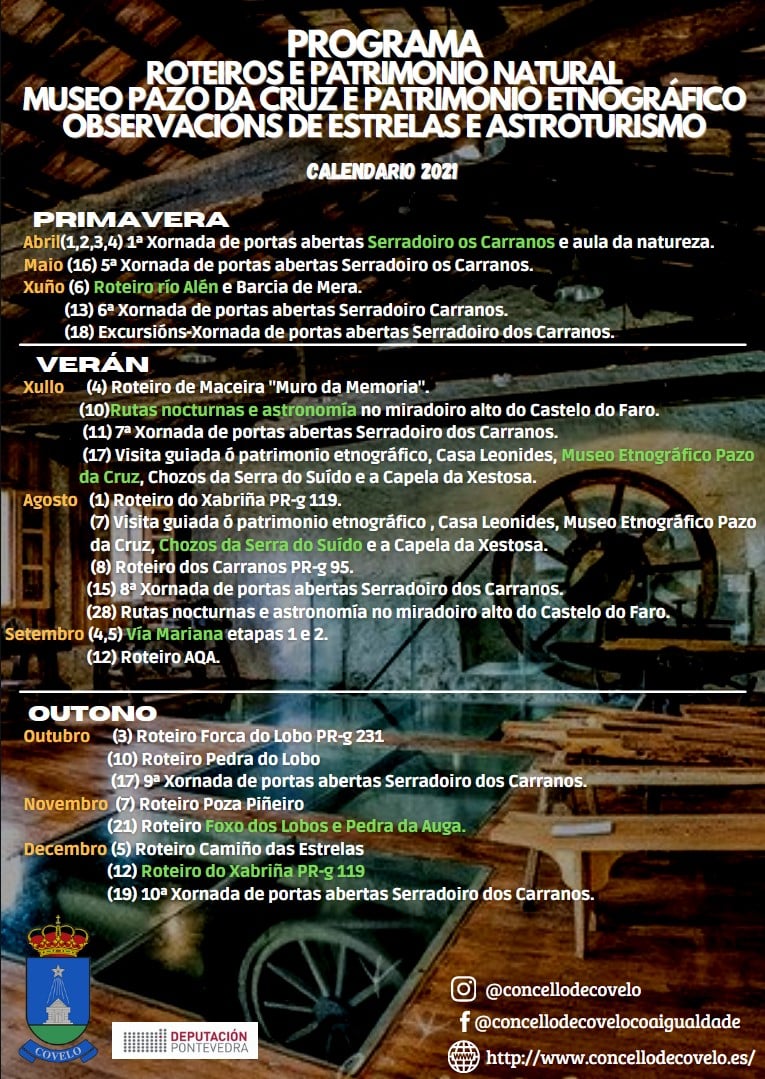 PROGRAMA
ROTEIROS E PATRIMONIO NATURAL
MUSEO PAZO DA CRUZ E PATRIMONIO ETNOGRÁFICO
OBSERVACIÓNS DE ESTRELAS E ASTROTURISMO

CALENDARIO 2021

PRIMAVERA
Abril(1,2,3,4) 1ª Xornada de portas abertas Serradoiro os Carranos e aula da natureza.
Maio (16) 5ª Xornada de portas abertas Serradoiro os Carranos.
Xuño (6) Roteiro río Alén e Barcia de Mera.
(13) 6ª Xornada de portas abertas Serradoiro Carranos.
(18) Excursións-Xornada de portas abertas Serradoiro dos Carranos.

VERÁN
Xullo (4) Roteiro de Maceira "Muro da Memoria".
(10)Rutas nocturnas e astronomía no miradoiro alto do Castelo do Faro.
(11) 7ª Xornada de portas abertas Serradoiro dos Carranos.
(17) Visita guiada ó patrimonio etnográfico, Casa Leonides, Museo Etnográfico Pazo da Cruz, Chozos da Serra do Suído e a Capela da Xestosa.
Agosto (1) Roteiro do Xabriña PR-g 119.
(7) Visita guiada ó patrimonio etnográfico , Casa Leonides, Museo Etnográfico Pazo da Cruz, Chozos da Serra do Suído e a Capela da Xestosa.
(8) Roteiro dos Carranos PR-g 95.
(15) 8ª Xornada de portas abertas Serradoiro dos Carranos.
(28) Rutas nocturnas e astronomía no miradoiro alto do Castelo do Faro.
Setembro (4,5) Vía Mariana etapas 1 e 2.
(12) Roteiro AQA.

OUTONO
Outubro (3) Roteiro Forca do Lobo PR-g 231
(10) Roteiro Pedra do Lobo
(17) 9ª Xornada de portas abertas Serradoiro dos Carranos.
Novembro (7) Roteiro Poza Piñeiro
(21) Roteiro Foxo dos Lobos e Pedra da Auga.
Decembro (5) Roteiro Camiño das Estrelas
(12) Roteiro do Xabriña PR-g 119
(19) 10ª Xornada de portas abertas Serradoiro dos Carranos.

COVELO
DEPUTACIÓN PONTEVEDRA
@concellodecovelo
@concellodecovelocoaigualdade
http://www.concellodecovelo.es/